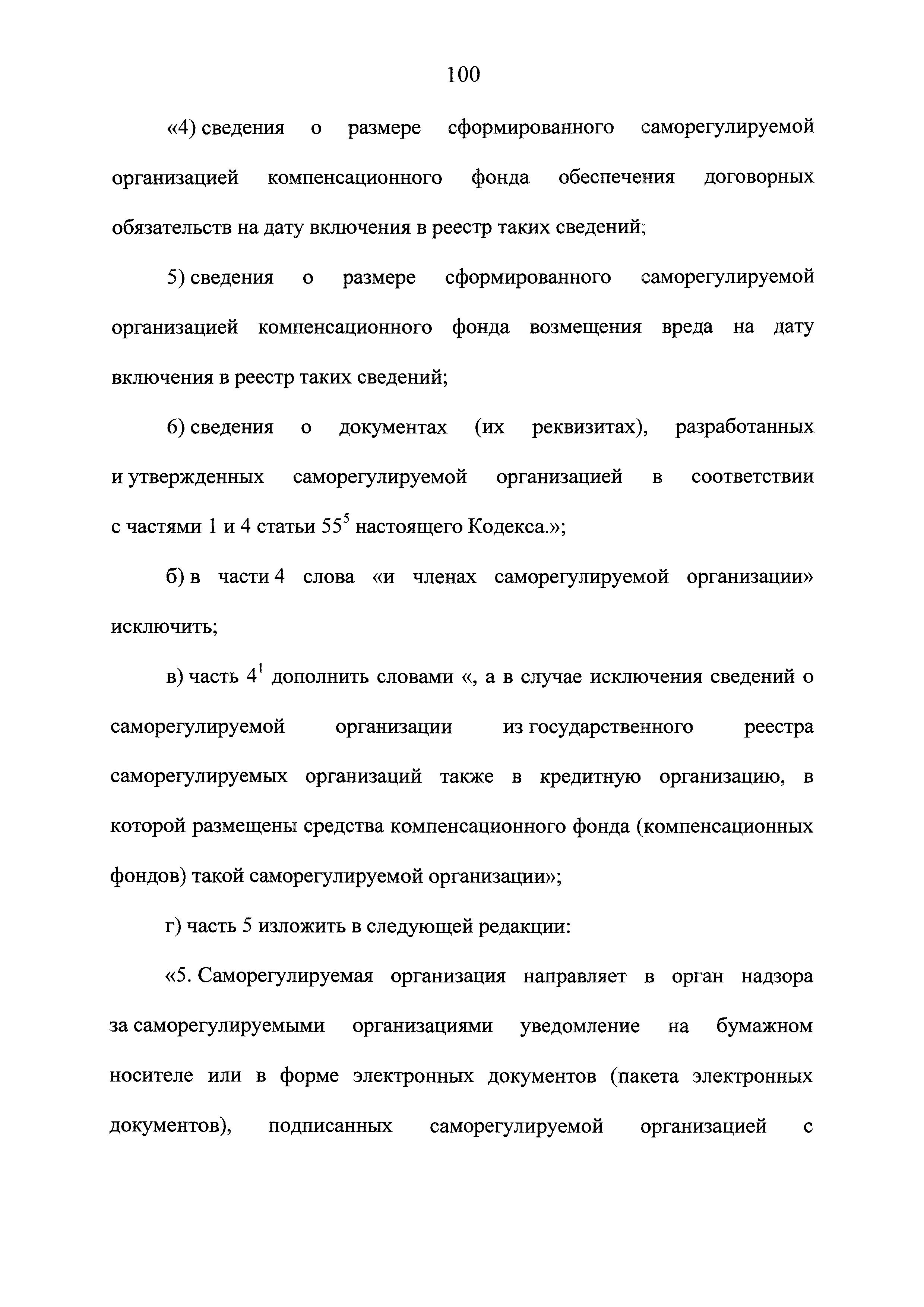 100

«4) сведения о размере сформированного саморегулируемой организацией компенсационного фонда обеспечения договорных обязательств на дату включения в реестр таких сведений;

5) сведения о размере сформированного саморегулируемой организацией компенсационного фонда возмещения вреда на дату включения в реестр таких сведений;

6) сведения о документах (их реквизитах), разработанных и утвержденных саморегулируемой организацией в соответствии с частями 1 и 4 статьи $55^5$ настоящего Кодекса.»;

б) в части 4 слова «и членах саморегулируемой организации» исключить;

в) часть $4^1$ дополнить словами «, а в случае исключения сведений о саморегулируемой организации из государственного реестра саморегулируемых организаций также в кредитную организацию, в которой размещены средства компенсационного фонда (компенсационных фондов) такой саморегулируемой организации»;

г) часть 5 изложить в следующей редакции:

«5. Саморегулируемая организация направляет в орган надзора за саморегулируемыми организациями уведомление на бумажном носителе или в форме электронных документов (пакета электронных документов), подписанных саморегулируемой организацией с